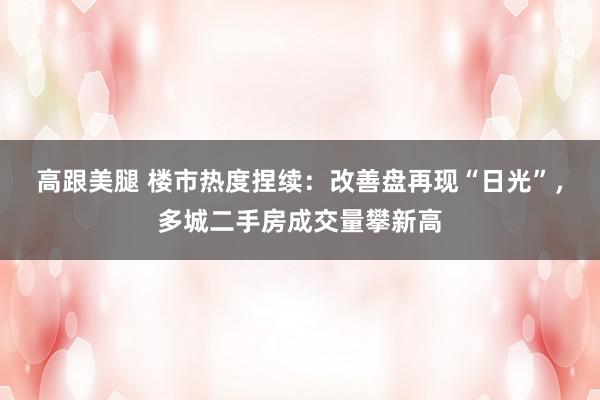 高跟美腿 楼市热度捏续：改善盘再现“日光”，多城二手房成交量攀新高